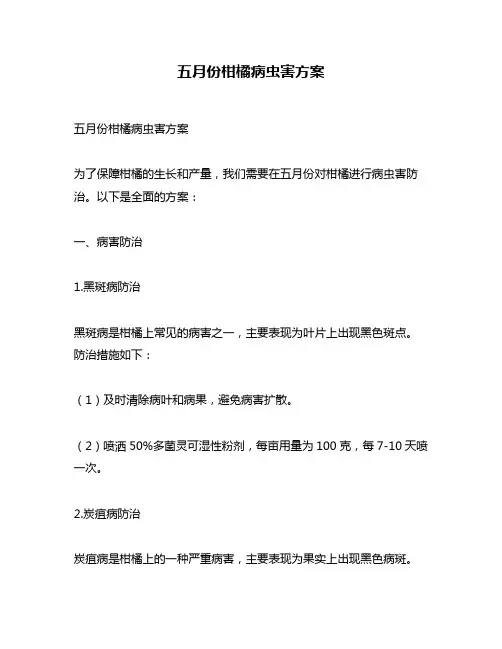 五月份柑橘病虫害方案

五月份柑橘病虫害方案

为了保障柑橘的生长和产量，我们需要在五月份对柑橘进行病虫害防治。以下是全面的方案：

一、病害防治

1.黑斑病防治

黑斑病是柑橘上常见的病害之一，主要表现为叶片上出现黑色斑点。防治措施如下：

（1）及时清除病叶和病果，避免病害扩散。

（2）喷洒 50%多菌灵可湿性粉剂，每亩用量为 100 克，每 7-10 天喷一次。

2.炭疽病防治

炭疽病是柑橘上的一种严重病害，主要表现为果实上出现黑色病斑。